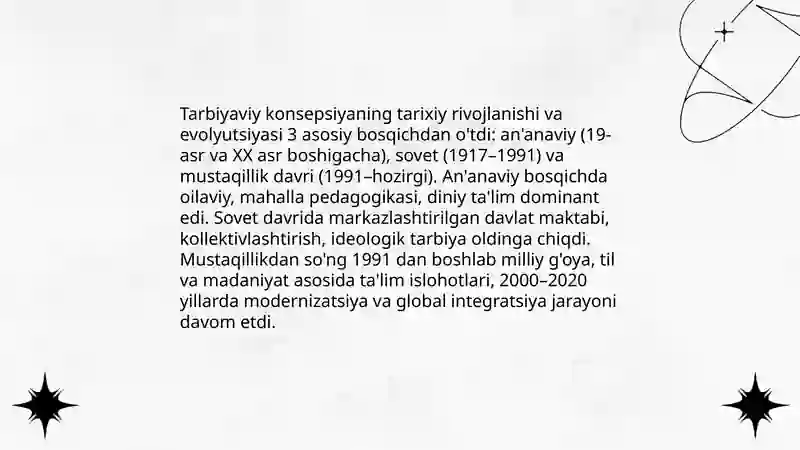 Tarbiyaviy konsepsiyaning tarixiy rivojlanishi va evolyutsiyasi 3 asosiy bosqichdan o'tdi: an'anaviy (19-asr va XX asr boshigacha), sovet (1917–1991) va mustaqillik davri (1991–hozirgi). An'anaviy bosqichda oilaviy, mahalla pedagogikasi, diniy ta'lim dominant edi. Sovet davrida markazlashtirilgan davlat maktabi, kollektivlashtirish, ideologik tarbiya oldinga chiqdi. Mustaqillikdan so'ng 1991 dan boshlab milliy g'oya, til va madaniyat asosida ta'lim islohotlari, 2000–2020 yillarda modernizatsiya va global integratsiya jarayoni davom etdi.